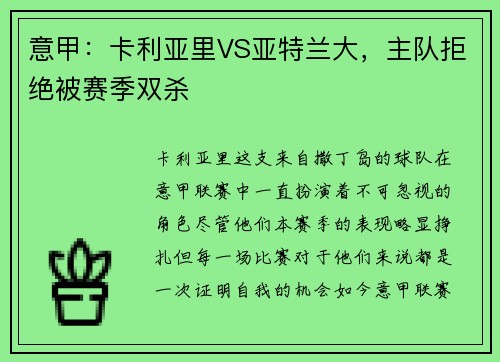 意甲：卡利亚里VS亚特兰大，主队拒绝被赛季双杀

卡利亚里这支来自撒丁岛的球队在意甲联赛中一直扮演着不可忽视的角色尽管他们本赛季的表现略显挣扎但每一场比赛对于他们来说都是一次证明自我的机会如今意甲联赛